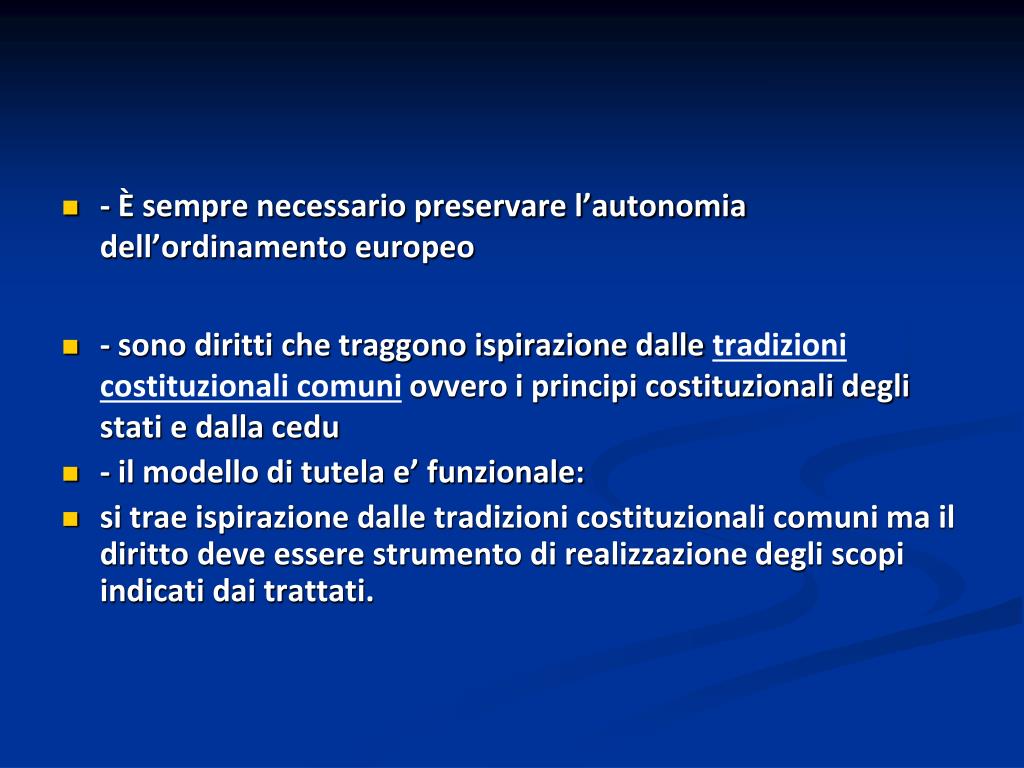 - È sempre necessario preservare l’autonomia dell’ordinamento europeo

- sono diritti che traggono ispirazione dalle tradizioni costituzionali comuni ovvero i principi costituzionali degli stati e dalla cedu

- il modello di tutela e’ funzionale:

si trae ispirazione dalle tradizioni costituzionali comuni ma il diritto deve essere strumento di realizzazione degli scopi indicati dai trattati.